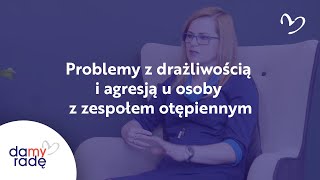 Problemy z drażliwością i agresją u osoby z zespołem otępiennym

damy radę